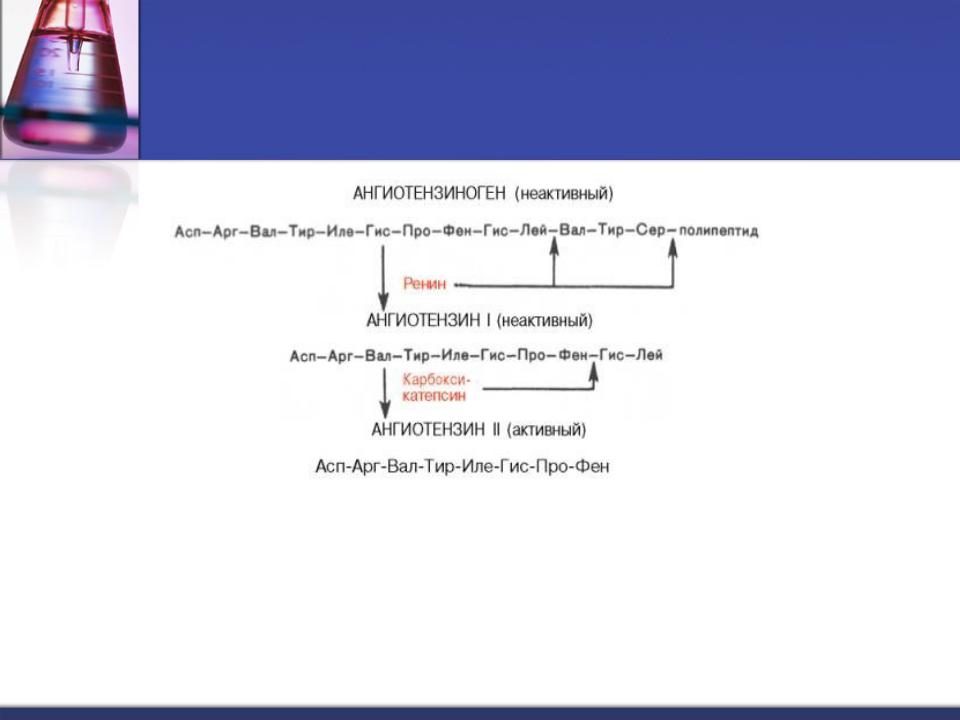 АНГИОТЕНЗИНОГЕН (неактивный)

Асп–Арг–Вал–Тир–Иле–Гис–Про–Фен–Гис–Лей–Вал–Тир–Сер–полипептид

Ренин

АНГИОТЕНЗИН I (неактивный)

Асп–Арг–Вал–Тир–Иле–Гис–Про–Фен–Гис–Лей

Карбокси-катепсин

АНГИОТЕНЗИН II (активный)

Асп-Арг-Вал-Тир-Иле-Гис-Про-Фен